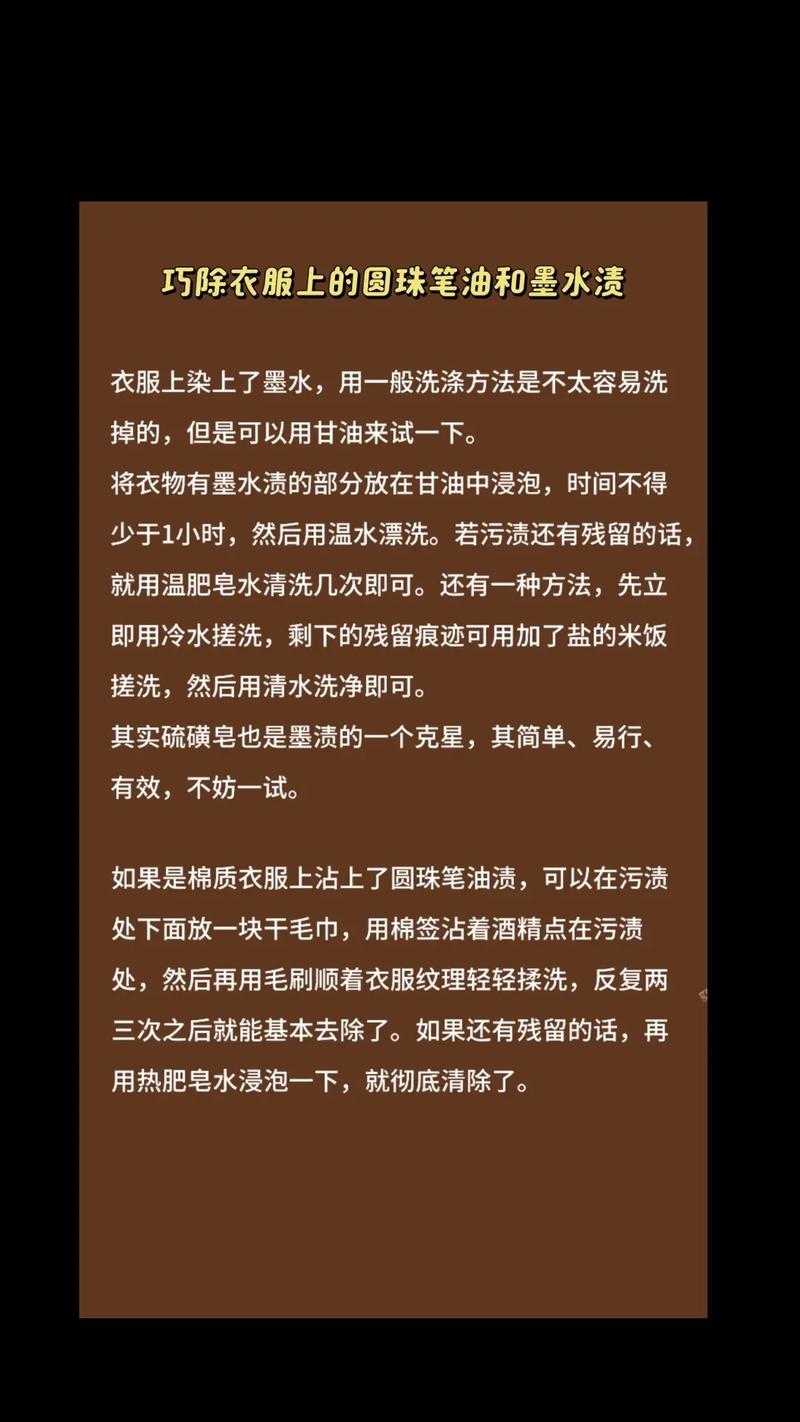 巧除衣服上的圆珠笔油和墨水渍

衣服上染上了墨水，用一般洗涤方法是不太容易洗掉的，但是可以用甘油来试一下。

将衣物有墨水渍的部分放在甘油中浸泡，时间不得少于1小时，然后用温水漂洗。若污渍还有残留的话，就用温肥皂水清洗几次即可。还有一种方法，先立即用冷水搓洗，剩下的残留痕迹可用加了盐的米饭搓洗，然后用清水洗净即可。

其实硫磺皂也是墨渍的一个克星，其简单、易行、有效，不妨一试。

如果是棉质衣服上沾上了圆珠笔油渍，可以在污渍处下面放一块干毛巾，用棉签沾着酒精点在污渍处，然后再用毛刷顺着衣服纹理轻轻揉洗，反复两三次之后就能基本去除了。如果还有残留的话，再用热肥皂水浸泡一下，就彻底清除了。